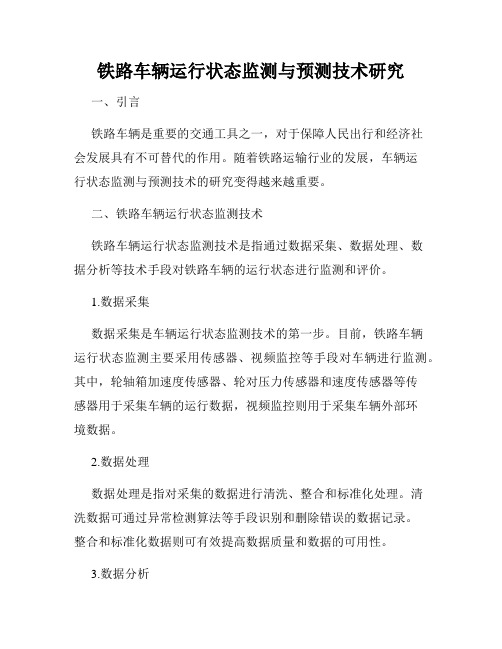 铁路车辆运行状态监测与预测技术研究

一、引言

铁路车辆是重要的交通工具之一，对于保障人民出行和经济社会发展具有不可替代的作用。随着铁路运输行业的发展，车辆运行状态监测与预测技术的研究变得越来越重要。

二、铁路车辆运行状态监测技术

铁路车辆运行状态监测技术是指通过数据采集、数据处理、数据分析等技术手段对铁路车辆的运行状态进行监测和评价。

1.数据采集

数据采集是车辆运行状态监测技术的第一步。目前，铁路车辆运行状态监测主要采用传感器、视频监控等手段对车辆进行监测。其中，轮轴箱加速度传感器、轮对压力传感器和速度传感器等传感器用于采集车辆的运行数据，视频监控则用于采集车辆外部环境数据。

2.数据处理

数据处理是指对采集的数据进行清洗、整合和标准化处理。清洗数据可通过异常检测算法等手段识别和删除错误的数据记录。整合和标准化数据则可有效提高数据质量和数据的可用性。

3.数据分析